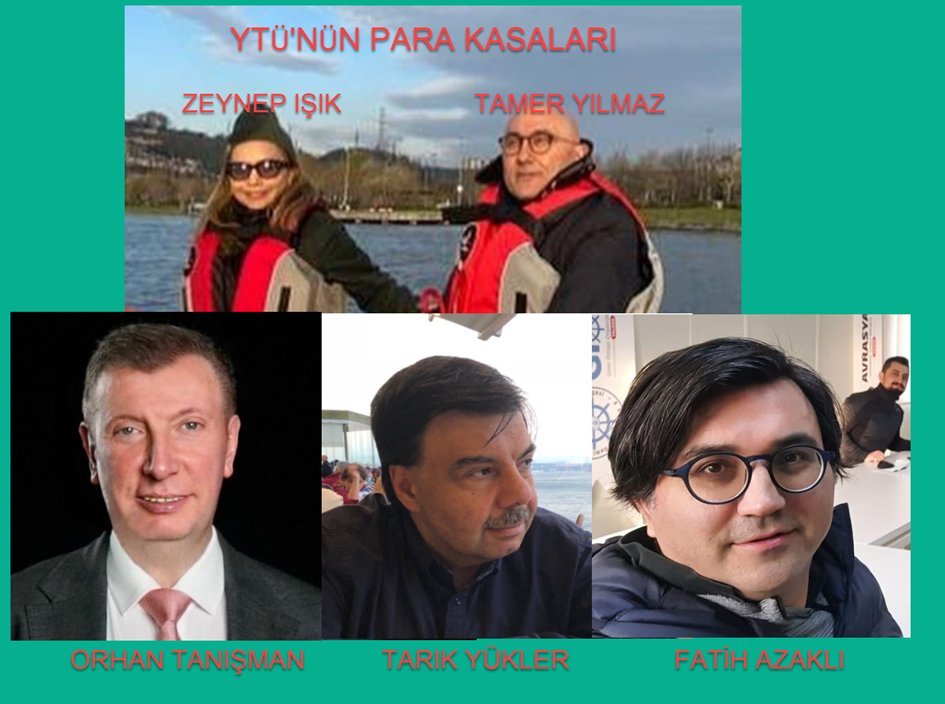 YTÜ'NÜN PARA KASALARI

ZEYNEP IŞIK

TAMER YILMAZ

AVRASYA

ORHAN TANIŞMAN

TARIK YÜKLER

FATİH AZAKLI